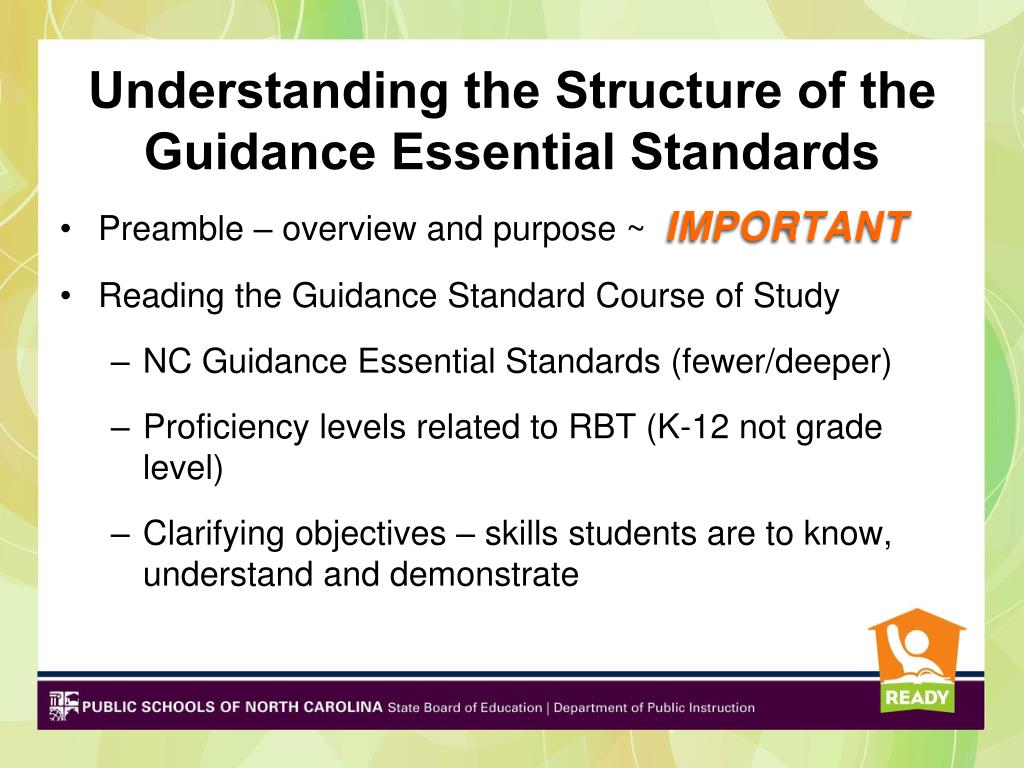 Understanding the Structure of the Guidance Essential Standards

• Preamble – overview and purpose ~ IMPORTANT

• Reading the Guidance Standard Course of Study

– NC Guidance Essential Standards (fewer/deeper)

– Proficiency levels related to RBT (K-12 not grade level)

– Clarifying objectives – skills students are to know, understand and demonstrate

READY

PUBLIC SCHOOLS OF NORTH CAROLINA State Board of Education | Department of Public Instruction